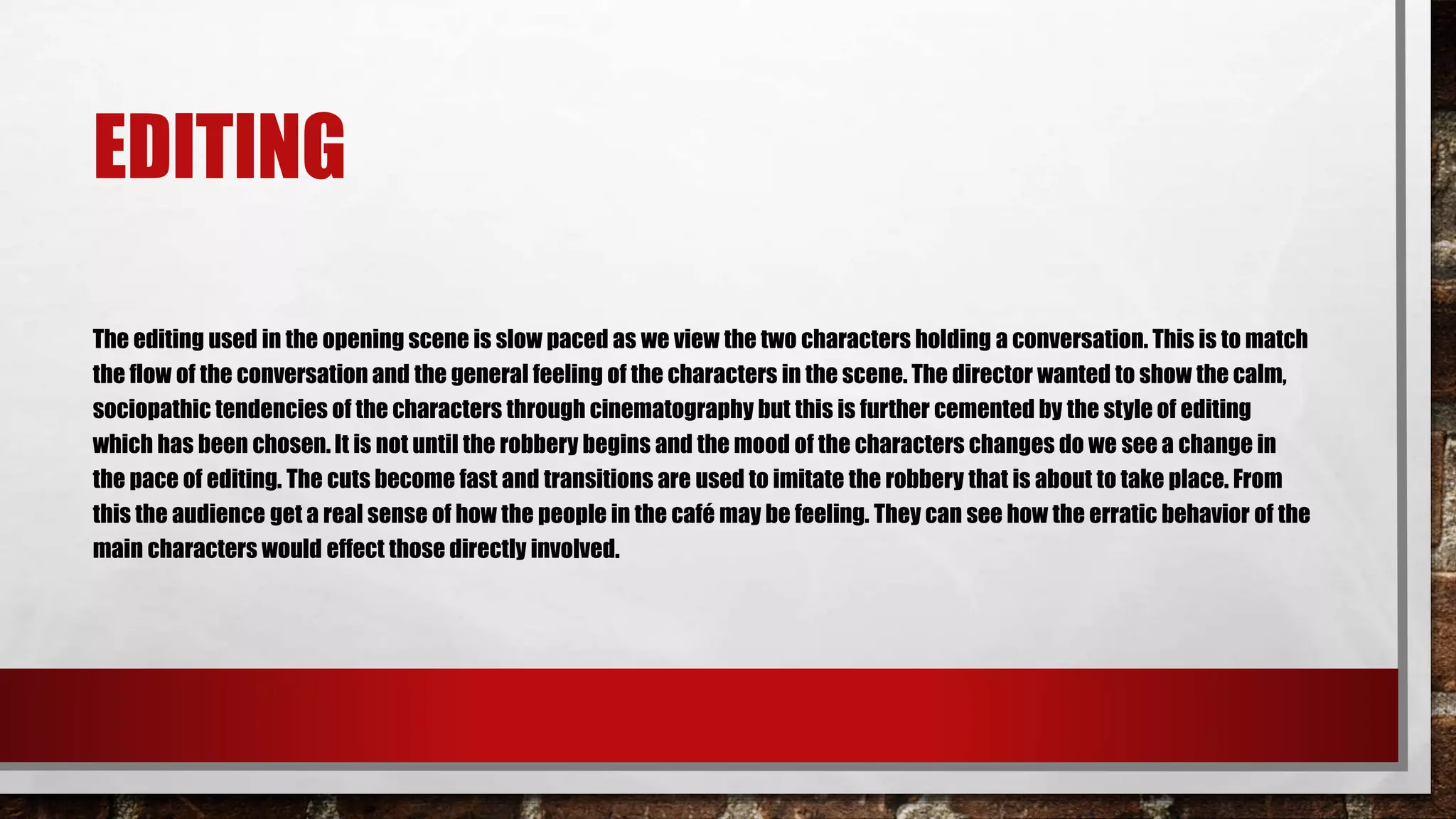 EDITING

The editing used in the opening scene is slow paced as we view the two characters holding a conversation. This is to match the flow of the conversation and the general feeling of the characters in the scene. The director wanted to show the calm, sociopathic tendencies of the characters through cinematography but this is further cemented by the style of editing which has been chosen. It is not until the robbery begins and the mood of the characters changes do we see a change in the pace of editing. The cuts become fast and transitions are used to imitate the robbery that is about to take place. From this the audience get a real sense of how the people in the café may be feeling. They can see how the erratic behavior of the main characters would effect those directly involved.